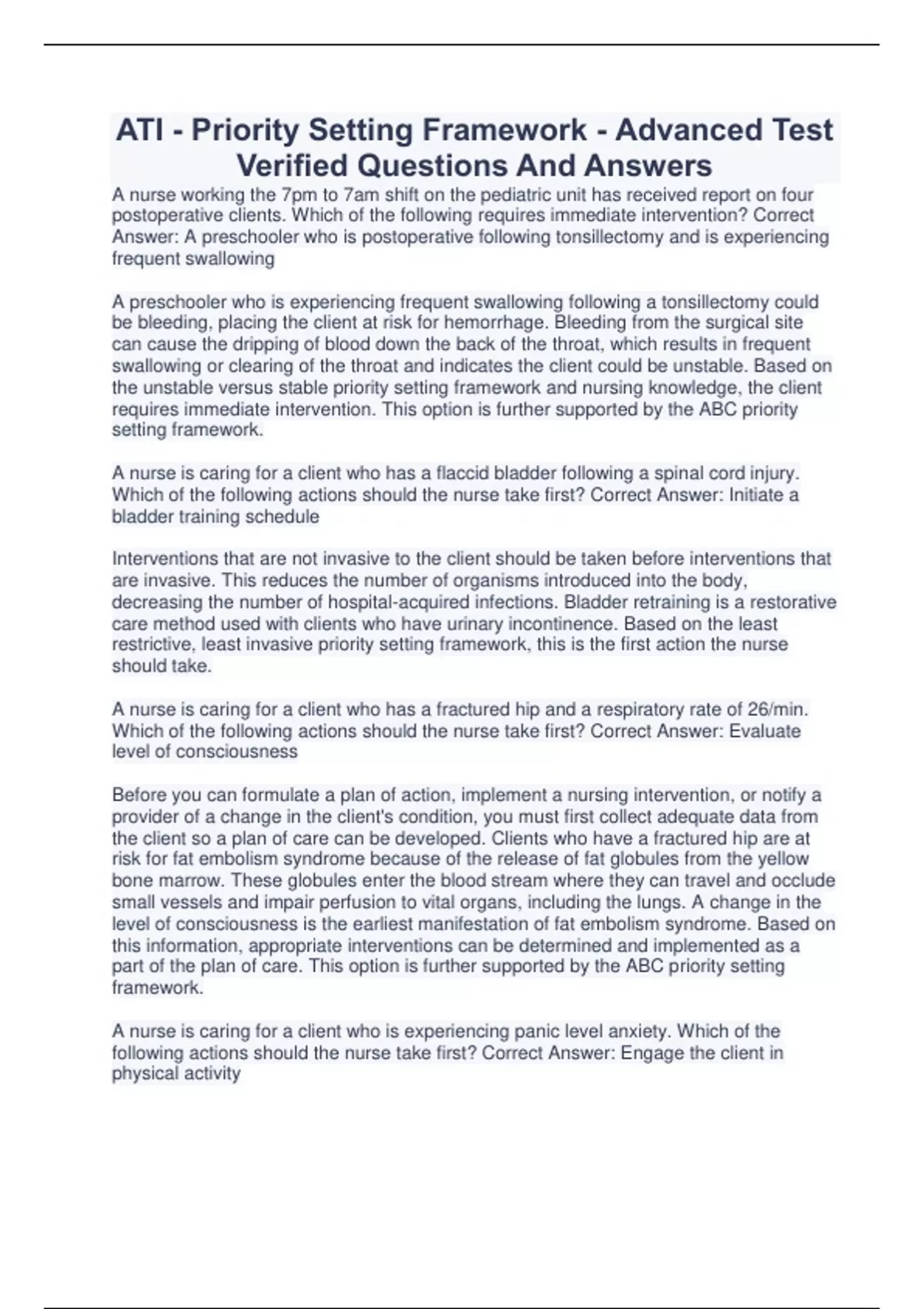 ATI - Priority Setting Framework - Advanced Test Verified Questions And Answers

A nurse working the 7pm to 7am shift on the pediatric unit has received report on four postoperative clients. Which of the following requires immediate intervention? Correct Answer: A preschooler who is postoperative following tonsillectomy and is experiencing frequent swallowing

A preschooler who is experiencing frequent swallowing following a tonsillectomy could be bleeding, placing the client at risk for hemorrhage. Bleeding from the surgical site can cause the dripping of blood down the back of the throat, which results in frequent swallowing or clearing of the throat and indicates the client could be unstable. Based on the unstable versus stable priority setting framework and nursing knowledge, the client requires immediate intervention. This option is further supported by the ABC priority setting framework.

A nurse is caring for a client who has a flaccid bladder following a spinal cord injury. Which of the following actions should the nurse take first? Correct Answer: Initiate a bladder training schedule

Interventions that are not invasive to the client should be taken before interventions that are invasive. This reduces the number of organisms introduced into the body, decreasing the number of hospital-acquired infections. Bladder retraining is a restorative care method used with clients who have urinary incontinence. Based on the least restrictive, least invasive priority setting framework, this is the first action the nurse should take.

A nurse is caring for a client who has a fractured hip and a respiratory rate of 26/min. Which of the following actions should the nurse take first? Correct Answer: Evaluate level of consciousness

Before you can formulate a plan of action, implement a nursing intervention, or notify a provider of a change in the client's condition, you must first collect adequate data from the client so a plan of care can be developed. Clients who have a fractured hip are at risk for fat embolism syndrome because of the release of fat globules from the yellow bone marrow. These globules enter the blood stream where they can travel and occlude small vessels and impair perfusion to vital organs, including the lungs. A change in the level of consciousness is the earliest manifestation of fat embolism syndrome. Based on this information, appropriate interventions can be determined and implemented as a part of the plan of care. This option is further supported by the ABC priority setting framework.

A nurse is caring for a client who is experiencing panic level anxiety. Which of the following actions should the nurse take first? Correct Answer: Engage the client in physical activity